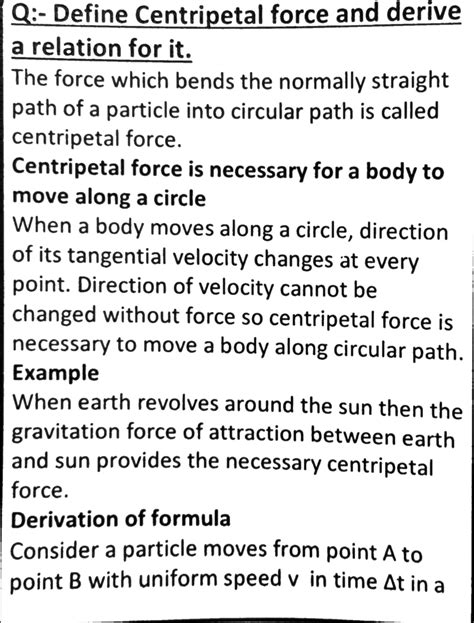 Q:- Define Centripetal force and derive a relation for it.

The force which bends the normally straight path of a particle into circular path is called centripetal force.

Centripetal force is necessary for a body to move along a circle

When a body moves along a circle, direction of its tangential velocity changes at every point. Direction of velocity cannot be changed without force so centripetal force is necessary to move a body along circular path.

Example

When earth revolves around the sun then the gravitation force of attraction between earth and sun provides the necessary centripetal force.

Derivation of formula

Consider a particle moves from point A to point B with uniform speed v in time $\Delta t$ in a